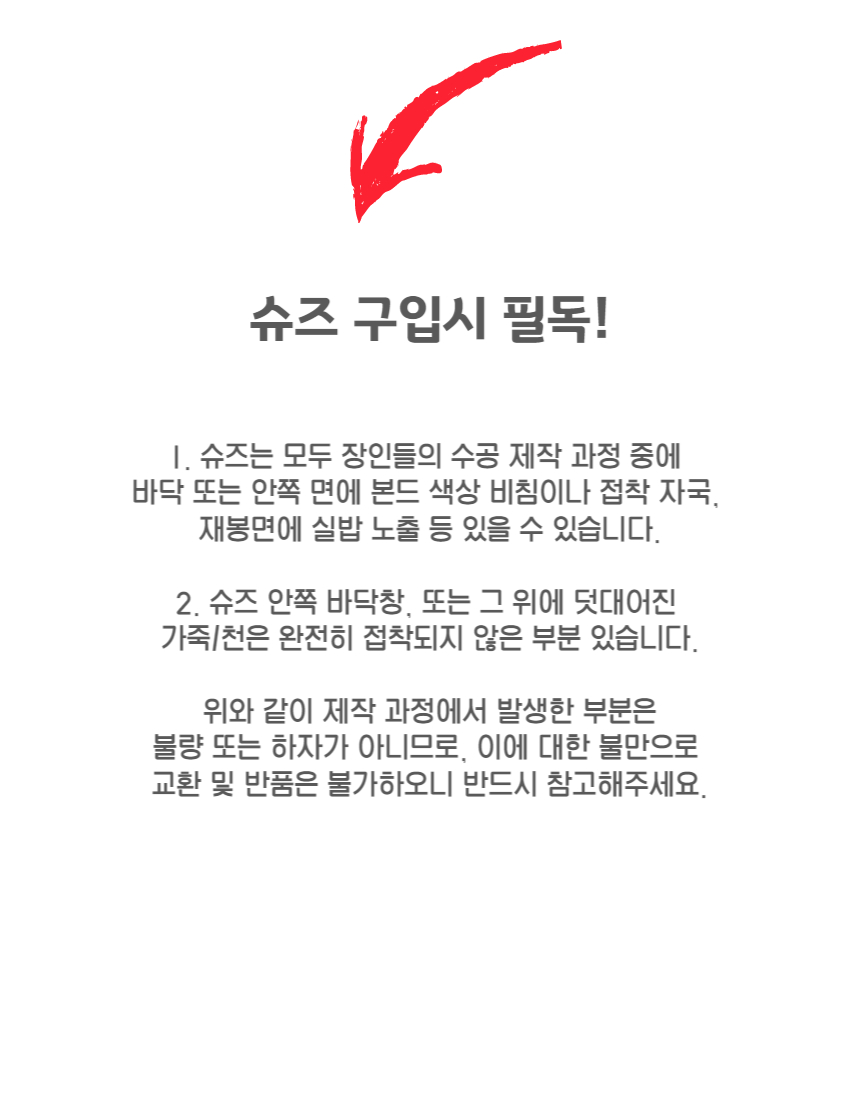 슈즈 구입시 필독!

1. 슈즈는 모두 장인들의 수공 제작 과정 중에 바닥 또는 안쪽 면에 본드 색상 비침이나 접착 자국, 재봉면에 실밥 노출 등 있을 수 있습니다.

2. 슈즈 안쪽 바닥창, 또는 그 위에 덧대어진 가죽/천은 완전히 접착되지 않은 부분 있습니다.

위와 같이 제작 과정에서 발생한 부분은 불량 또는 하자가 아니므로, 이에 대한 불만으로 교환 및 반품은 불가하오니 반드시 참고해주세요.